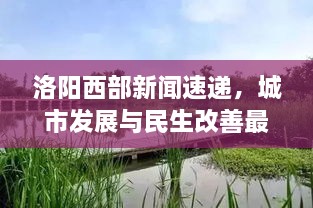 洛阳西部新闻速递，城市发展与民生改善最